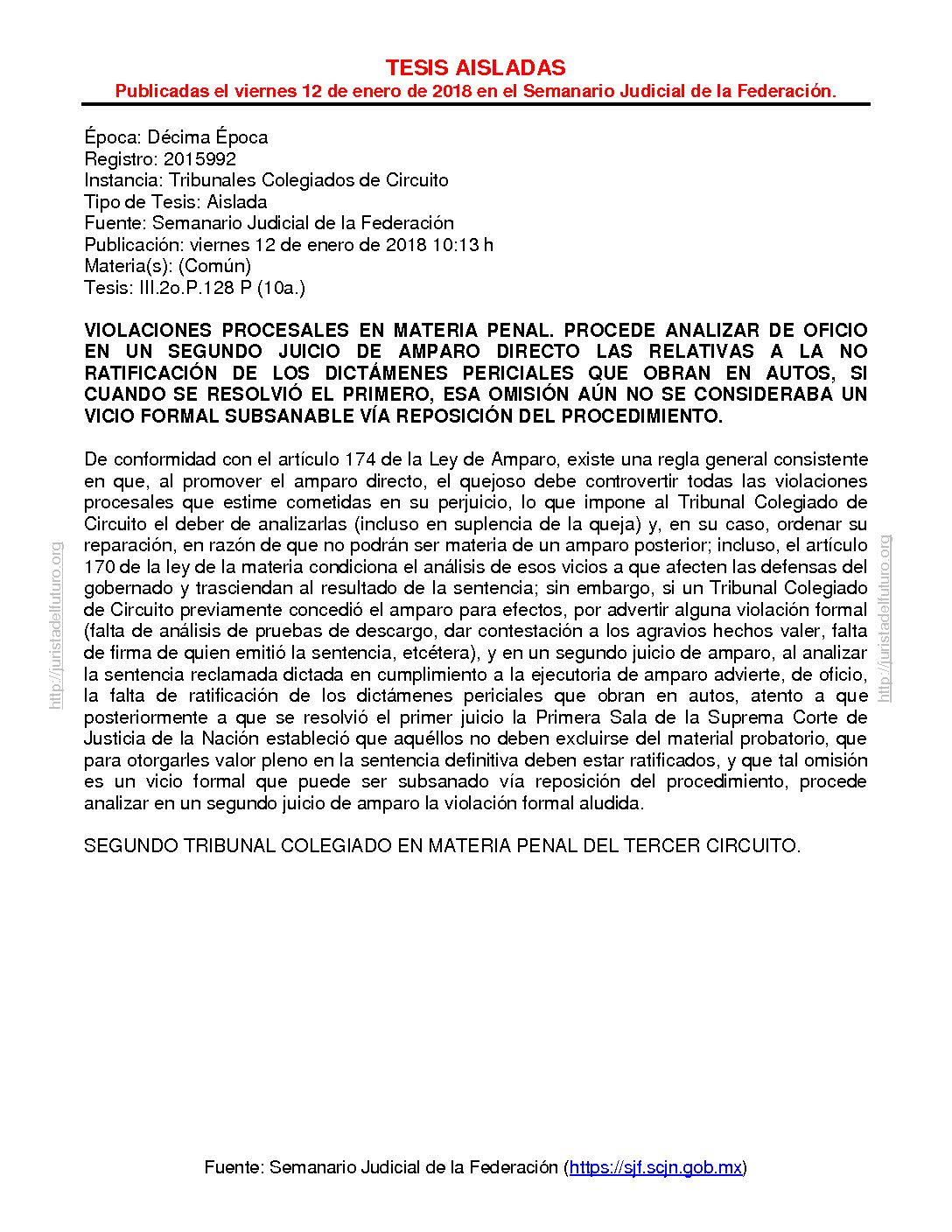 TESIS AISLADAS
Publicadas el viernes 12 de enero de 2018 en el Semanario Judicial de la Federación.

Época: Décima Época
Registro: 2015992
Instancia: Tribunales Colegiados de Circuito
Tipo de Tesis: Aislada
Fuente: Semanario Judicial de la Federación
Publicación: viernes 12 de enero de 2018 10:13 h
Materia(s): (Común)
Tesis: III.2o.P.128 P (10a.)

VIOLACIONES PROCESALES EN MATERIA PENAL. PROCEDE ANALIZAR DE OFICIO EN UN SEGUNDO JUICIO DE AMPARO DIRECTO LAS RELATIVAS A LA NO RATIFICACIÓN DE LOS DICTÁMENES PERICIALES QUE OBRAN EN AUTOS, SI CUANDO SE RESOLVIÓ EL PRIMERO, ESA OMISIÓN AÚN NO SE CONSIDERABA UN VICIO FORMAL SUBSANABLE VÍA REPOSICIÓN DEL PROCEDIMIENTO.

De conformidad con el artículo 174 de la Ley de Amparo, existe una regla general consistente en que, al promover el amparo directo, el quejoso debe controvertir todas las violaciones procesales que estime cometidas en su perjuicio, lo que impone al Tribunal Colegiado de Circuito el deber de analizarlas (incluso en suplencia de la queja) y, en su caso, ordenar su reparación, en razón de que no podrán ser materia de un amparo posterior; incluso, el artículo 170 de la ley de la materia condiciona el análisis de esos vicios a que afecten las defensas del gobernado y trasciendan al resultado de la sentencia; sin embargo, si un Tribunal Colegiado de Circuito previamente concedió el amparo para efectos, por advertir alguna violación formal (falta de análisis de pruebas de descargo, dar contestación a los agravios hechos valer, falta de firma de quien emitió la sentencia, etcétera), y en un segundo juicio de amparo, al analizar la sentencia reclamada dictada en cumplimiento a la ejecutoria de amparo advierte, de oficio, la falta de ratificación de los dictámenes periciales que obran en autos, atento a que posteriormente a que se resolvió el primer juicio la Primera Sala de la Suprema Corte de Justicia de la Nación estableció que aquéllos no deben excluirse del material probatorio, que para otorgarles valor pleno en la sentencia definitiva deben estar ratificados, y que tal omisión es un vicio formal que puede ser subsanado vía reposición del procedimiento, procede analizar en un segundo juicio de amparo la violación formal aludida.

SEGUNDO TRIBUNAL COLEGIADO EN MATERIA PENAL DEL TERCER CIRCUITO.

Fuente: Semanario Judicial de la Federación (https://sjf.scjn.gob.mx)

http://juristadelfuturo.org